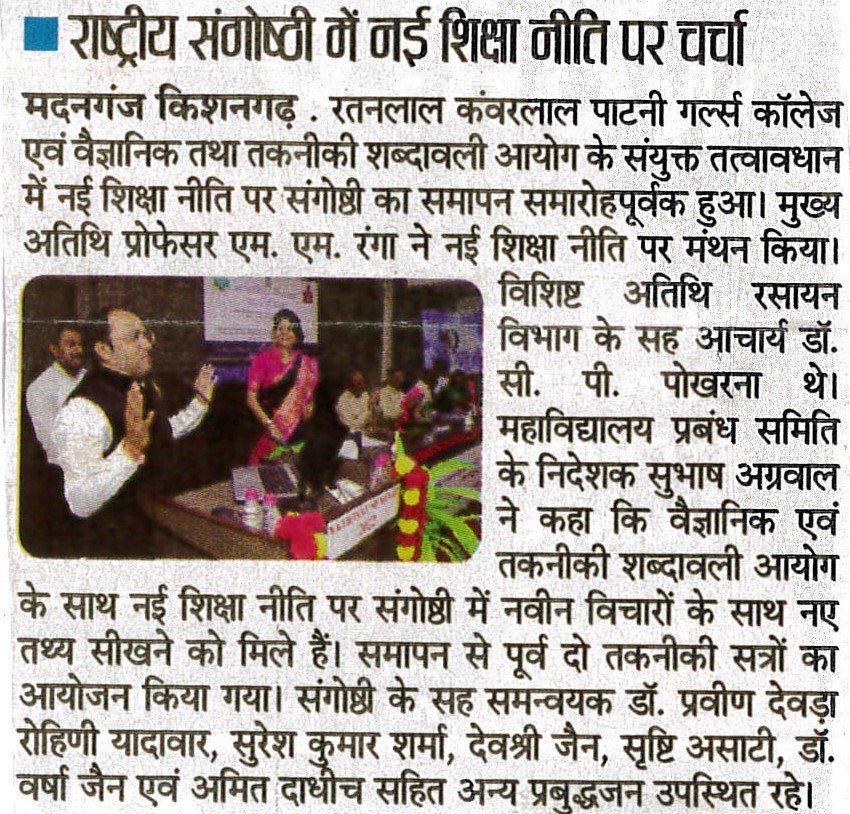 राष्ट्रीय संगोष्ठी में नई शिक्षा नीति पर चर्चा

मदनगंज किशनगढ़ . रतनलाल कंवरलाल पाटनी गर्ल्स कॉलेज एवं वैज्ञानिक तथा तकनीकी शब्दावली आयोग के संयुक्त तत्वावधान में नई शिक्षा नीति पर संगोष्ठी का समापन समारोहपूर्वक हुआ। मुख्य अतिथि प्रोफेसर एम. एम. रंगा ने नई शिक्षा नीति पर मंथन किया। विशिष्ट अतिथि रसायन विभाग के सह आचार्य डॉ. सी. पी. पोखरना थे। महाविद्यालय प्रबंध समिति के निदेशक सुभाष अग्रवाल ने कहा कि वैज्ञानिक एवं तकनीकी शब्दावली आयोग के साथ नई शिक्षा नीति पर संगोष्ठी में नवीन विचारों के साथ नए तथ्य सीखने को मिले हैं। समापन से पूर्व दो तकनीकी सत्रों का आयोजन किया गया। संगोष्ठी के सह समन्वयक डॉ. प्रवीण देवड़ा रोहिणी यादावार, सुरेश कुमार शर्मा, देवश्री जैन, सृष्टि असाटी, डॉ. वर्षा जैन एवं अमित दाधीच सहित अन्य प्रबुद्धजन उपस्थित रहे।